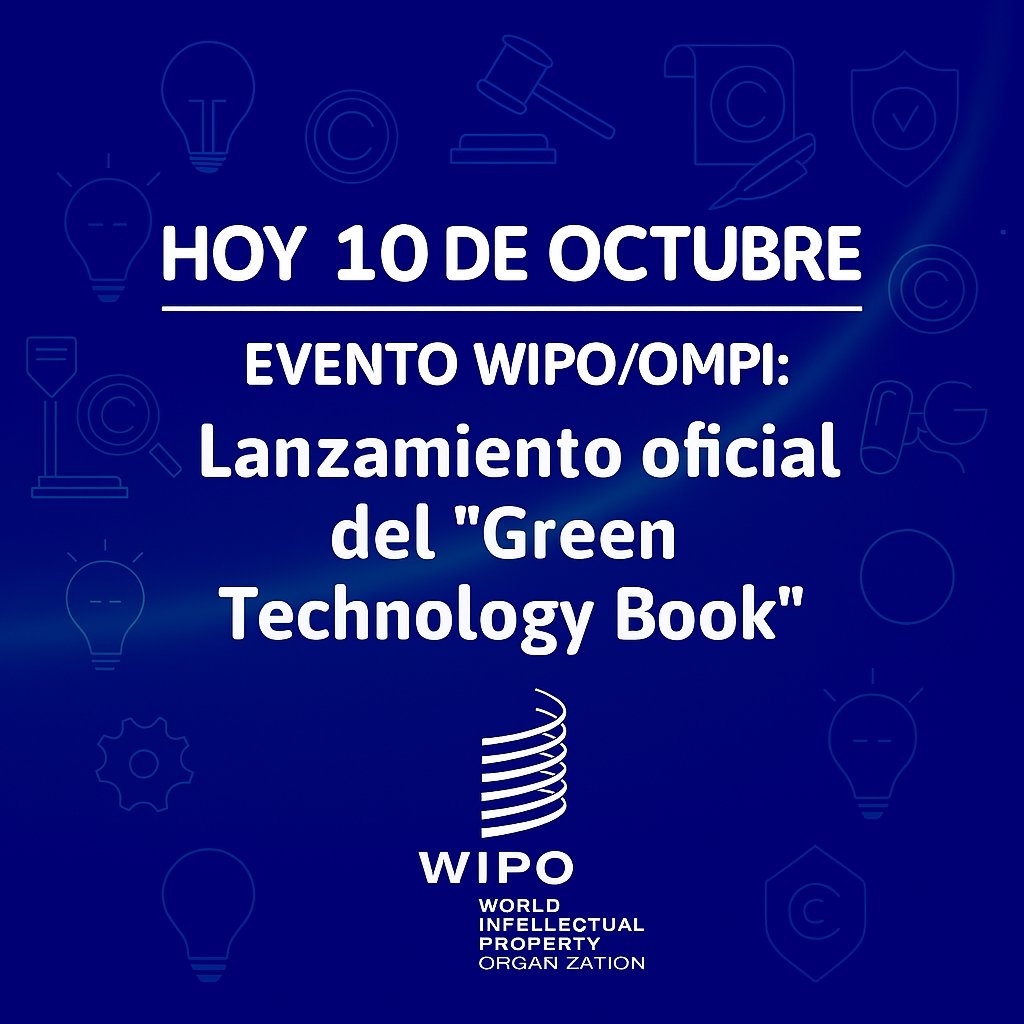 HOY 10 DE OCTUBRE

EVENTO WIPO/OMPI:

Lanzamiento oficial del "Green Technology Book"

WIPO

WORLD
INFELLECTUAL
PROPERTY
ORGAN ZATION